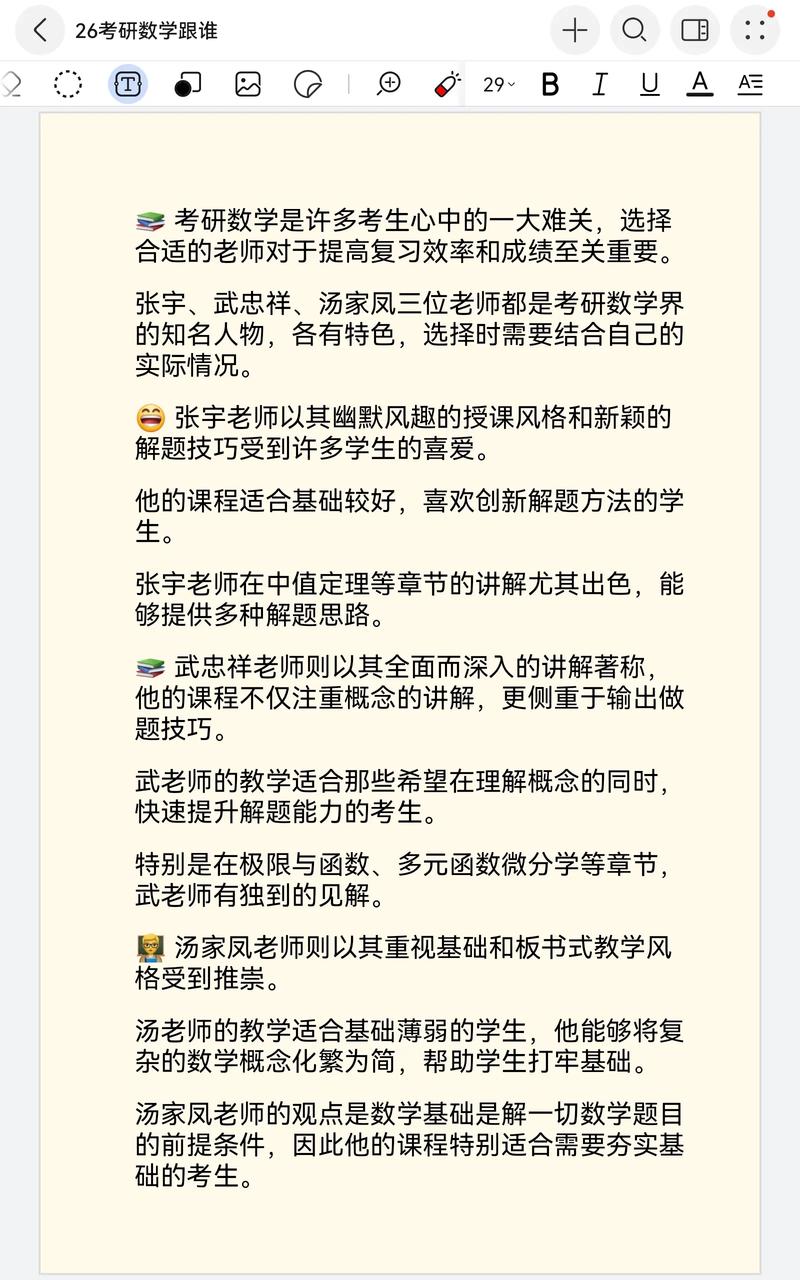 26考研数学跟谁

29

B I U A

📚 考研数学是许多考生心中的一大难关，选择合适的老师对于提高复习效率和成绩至关重要。

张宇、武忠祥、汤家凤三位老师都是考研数学界的知名人物，各有特色，选择时需要结合自己的实际情况。

😄 张宇老师以其幽默风趣的授课风格和新颖的解题技巧受到许多学生的喜爱。

他的课程适合基础较好，喜欢创新解题方法的学生。

张宇老师在中值定理等章节的讲解尤其出色，能够提供多种解题思路。

📚 武忠祥老师则以其全面而深入的讲解著称，他的课程不仅注重概念的讲解，更侧重于输出做题技巧。

武老师的教学适合那些希望在理解概念的同时，快速提升解题能力的考生。

特别是在极限与函数、多元函数微分学等章节，武老师有独到的见解。

👨‍🏫 汤家凤老师则以其重视基础和板书式教学风格受到推崇。

汤老师的教学适合基础薄弱的学生，他能够将复杂的数学概念化繁为简，帮助学生打牢基础。

汤家凤老师的观点是数学基础是解一切数学题目的前提条件，因此他的课程特别适合需要夯实基础的考生。